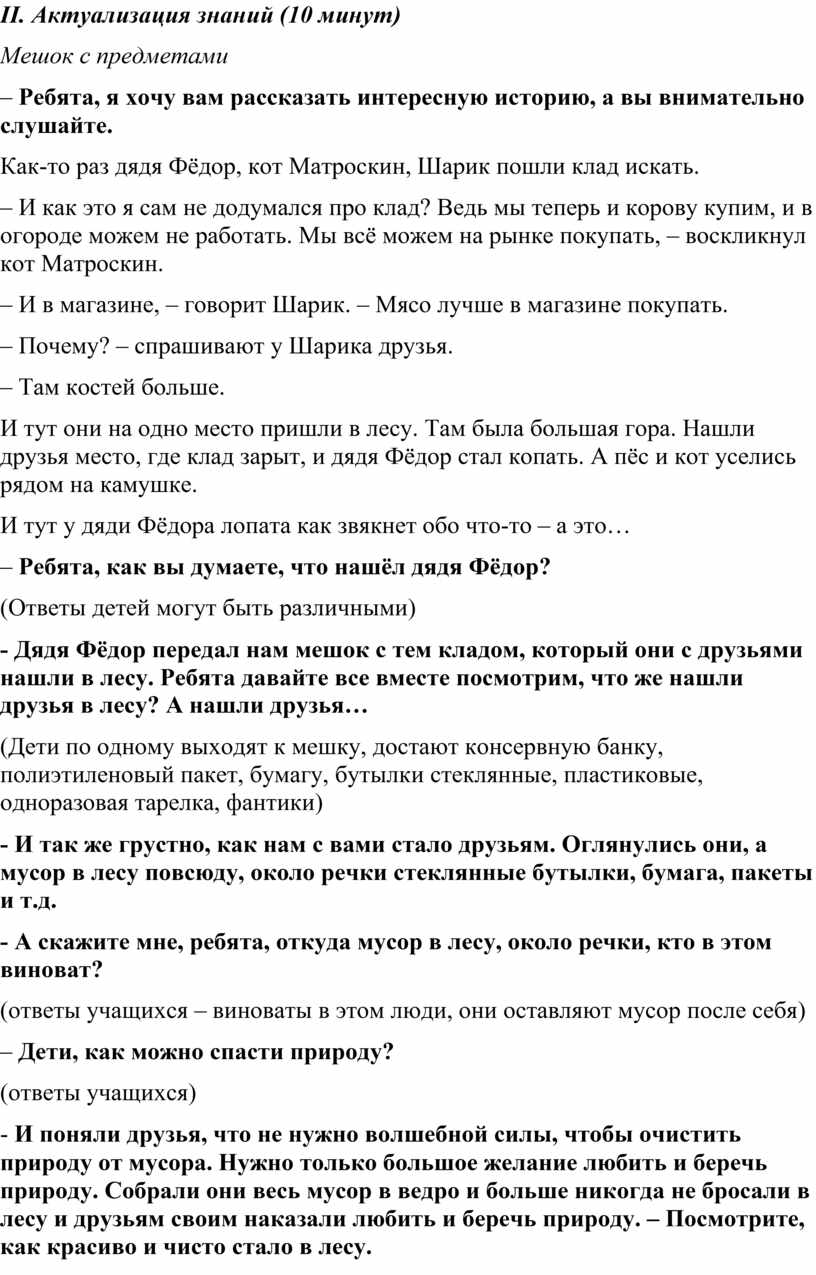 II. Актуализация знаний (10 минут)

Мешок с предметами

– Ребята, я хочу вам рассказать интересную историю, а вы внимательно слушайте.

Как-то раз дядя Фёдор, кот Матроскин, Шарик пошли клад искать.

– И как это я сам не додумался про клад? Ведь мы теперь и корову купим, и в огороде можем не работать. Мы всё можем на рынке покупать, – воскликнул кот Матроскин.

– И в магазине, – говорит Шарик. – Мясо лучше в магазине покупать.

– Почему? – спрашивают у Шарика друзья.

– Там костей больше.

И тут они на одно место пришли в лесу. Там была большая гора. Нашли друзья место, где клад зарыт, и дядя Фёдор стал копать. А пёс и кот уселись рядом на камушке.

И тут у дяди Фёдора лопата как звякнет обо что-то – а это…

– Ребята, как вы думаете, что нашёл дядя Фёдор?

(Ответы детей могут быть различными)

- Дядя Фёдор передал нам мешок с тем кладом, который они с друзьями нашли в лесу. Ребята давайте все вместе посмотрим, что же нашли друзья в лесу? А нашли друзья…

(Дети по одному выходят к мешку, достают консервную банку, полиэтиленовый пакет, бумагу, бутылки стеклянные, пластиковые, одноразовая тарелка, фантики)

- И так же грустно, как нам с вами стало друзьям. Оглянулись они, а мусор в лесу повсюду, около речки стеклянные бутылки, бумага, пакеты и т.д.

- А скажите мне, ребята, откуда мусор в лесу, около речки, кто в этом виноват?

(ответы учащихся – виноваты в этом люди, они оставляют мусор после себя)

– Дети, как можно спасти природу?

(ответы учащихся)

- И поняли друзья, что не нужно волшебной силы, чтобы очистить природу от мусора. Нужно только большое желание любить и беречь природу. Собрали они весь мусор в ведро и больше никогда не бросали в лесу и друзьям своим наказали любить и беречь природу. – Посмотрите, как красиво и чисто стало в лесу.